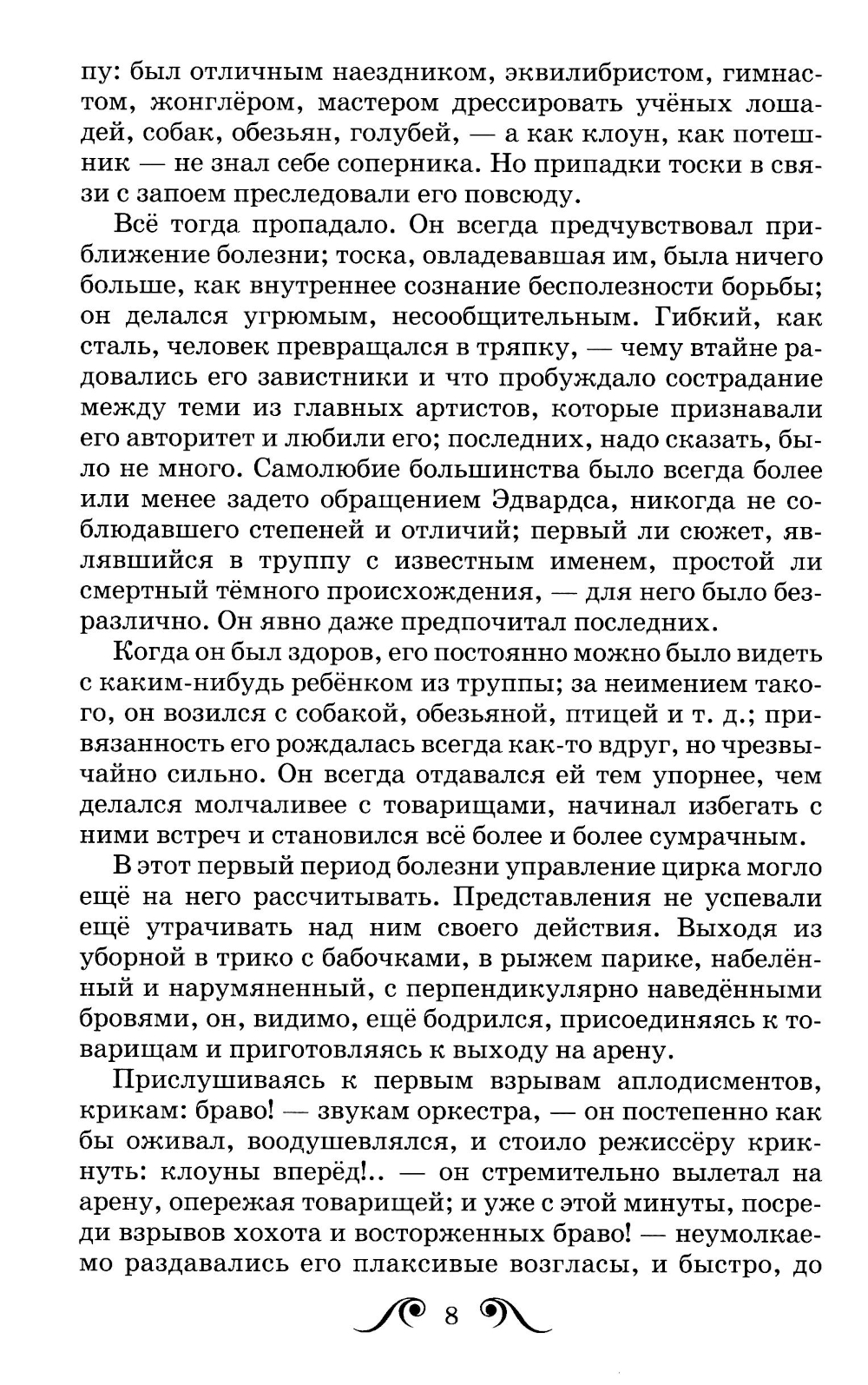 пу: был отличным наездником, эквилибристом, гимнастом, жонглёром, мастером дрессировать учёных лошадей, собак, обезьян, голубей, — а как клоун, как потешник — не знал себе соперника. Но припадки тоски в связи с запоем преследовали его повсюду.

Всё тогда пропадало. Он всегда предчувствовал приближение болезни; тоска, овладевавшая им, была ничего больше, как внутреннее сознание бесполезности борьбы; он делался угрюмым, несообщительным. Гибкий, как сталь, человек превращался в тряпку, — чему втайне радовались его завистники и что пробуждало сострадание между теми из главных артистов, которые признавали его авторитет и любили его; последних, надо сказать, было не много. Самолюбие большинства было всегда более или менее задето обращением Эдвардса, никогда не соблюдавшего степеней и отличий; первый ли сюжет, являвшийся в труппу с известным именем, простой ли смертный тёмного происхождения, — для него было безразлично. Он явно даже предпочитал последних.

Когда он был здоров, его постоянно можно было видеть с каким-нибудь ребёнком из труппы; за неимением такого, он возился с собакой, обезьяной, птицей и т. д.; привязанность его рождалась всегда как-то вдруг, но чрезвычайно сильно. Он всегда отдавался ей тем упорнее, чем делался молчаливее с товарищами, начинал избегать с ними встреч и становился всё более и более сумрачным.

В этот первый период болезни управление цирка могло ещё на него рассчитывать. Представления не успевали ещё утрачивать над ним своего действия. Выходя из уборной в трико с бабочками, в рыжем парике, набелённый и нарумяненный, с перпендикулярно наведёнными бровями, он, видимо, ещё бодрился, присоединяясь к товарищам и приготовляясь к выходу на арену.

Прислушиваясь к первым взрывам аплодисментов, крикам: браво! — звукам оркестра, — он постепенно как бы оживал, воодушевлялся, и стоило режиссёру крикнуть: клоуны вперёд!.. — он стремительно вылетал на арену, опережая товарищей; и уже с этой минуты, посреди взрывов хохота и восторженных браво! — неумолкаемо раздавались его плаксивые возгласы, и быстро, до

8